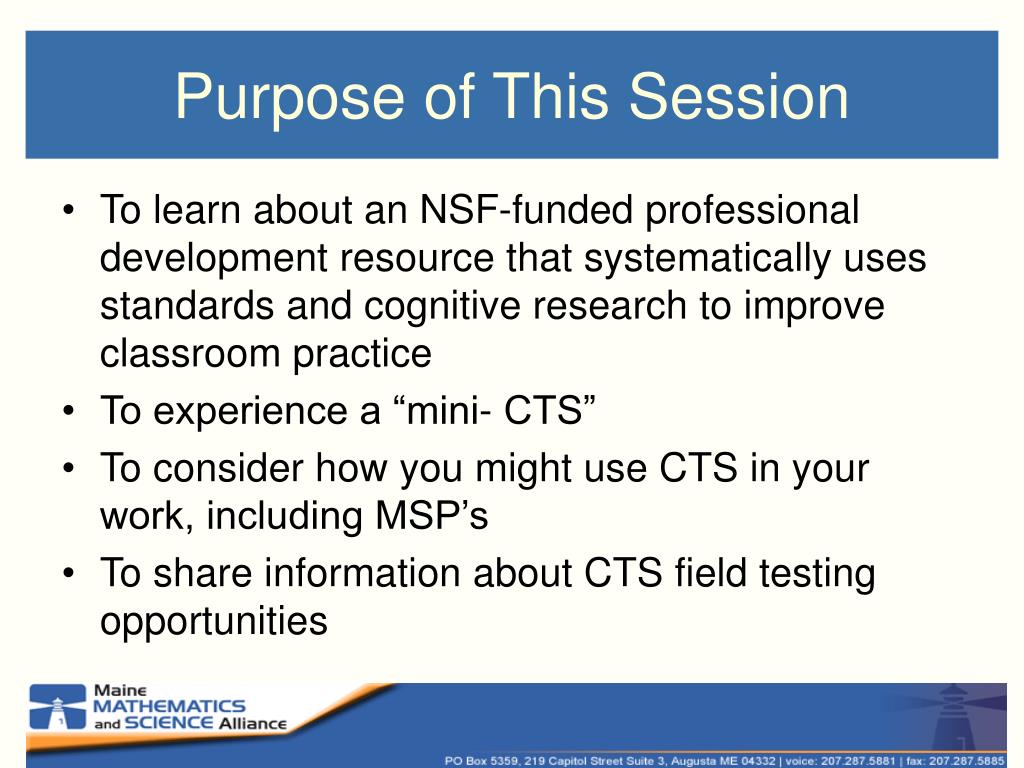 Purpose of This Session

• To learn about an NSF-funded professional development resource that systematically uses standards and cognitive research to improve classroom practice
• To experience a “mini- CTS”
• To consider how you might use CTS in your work, including MSP’s
• To share information about CTS field testing opportunities

Maine MATHEMATICS and SCIENCE Alliance

PO Box 5359, 219 Capitol Street Suite 3, Augusta ME 04332 | voice: 207.287.5881 | fax: 207.287.5885